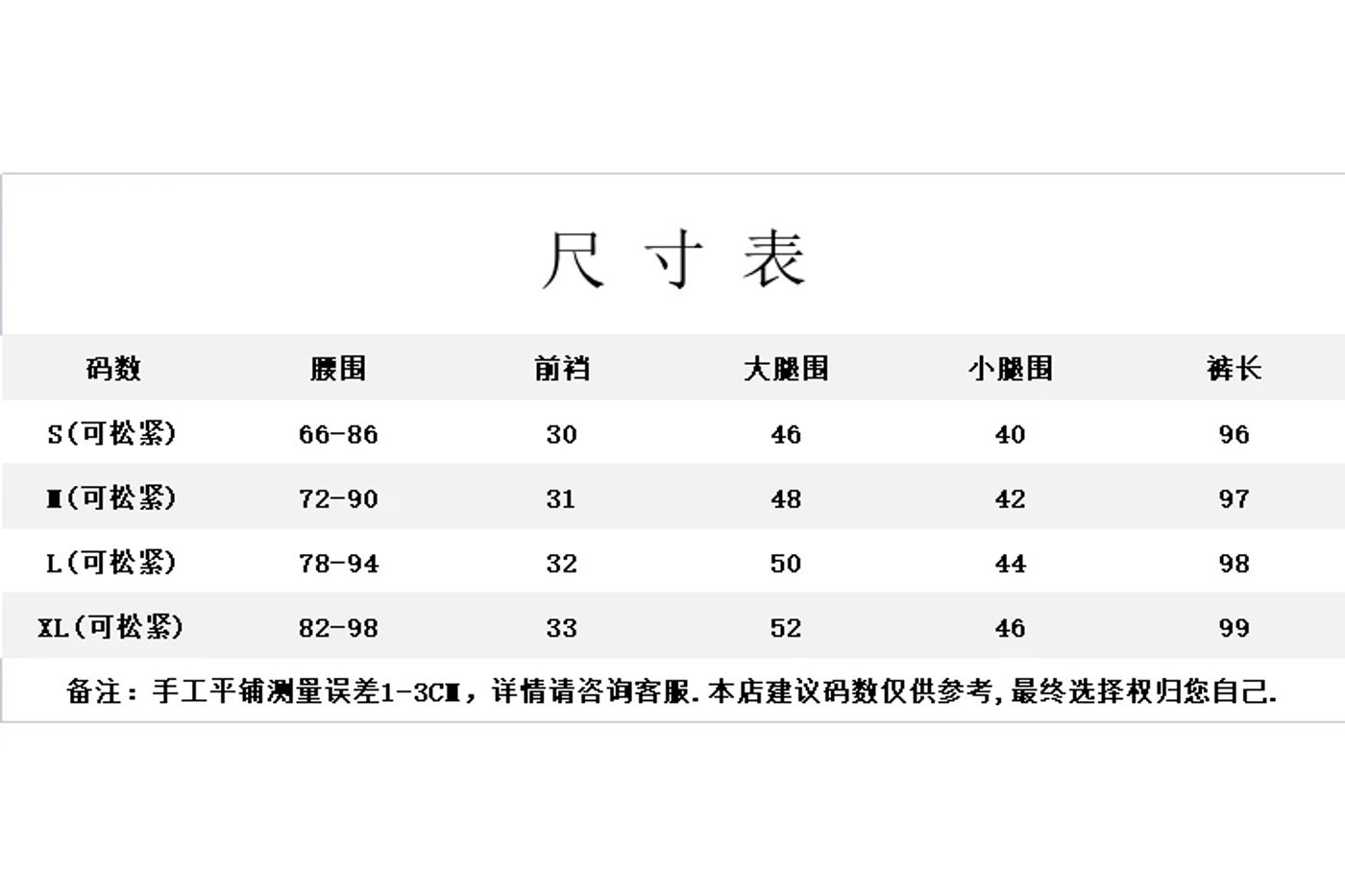 尺 寸 表

| 码数 | 腰围 | 前裆 | 大腿围 | 小腿围 | 裤长 |
|---|---|---|---|---|---|
| S(可松紧) | 66-86 | 30 | 46 | 40 | 96 |
| M(可松紧) | 72-90 | 31 | 48 | 42 | 97 |
| L(可松紧) | 78-94 | 32 | 50 | 44 | 98 |
| XL(可松紧) | 82-98 | 33 | 52 | 46 | 99 |

备注：手工平铺测量误差1-3CM，详情请咨询客服.本店建议码数仅供参考,最终选择权归您自己.